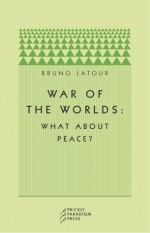 BRUNO LATOUR

WAR OF THE WORLDS:

WHAT ABOUT PEACE?

PRICKLY PARADIGM PRESS